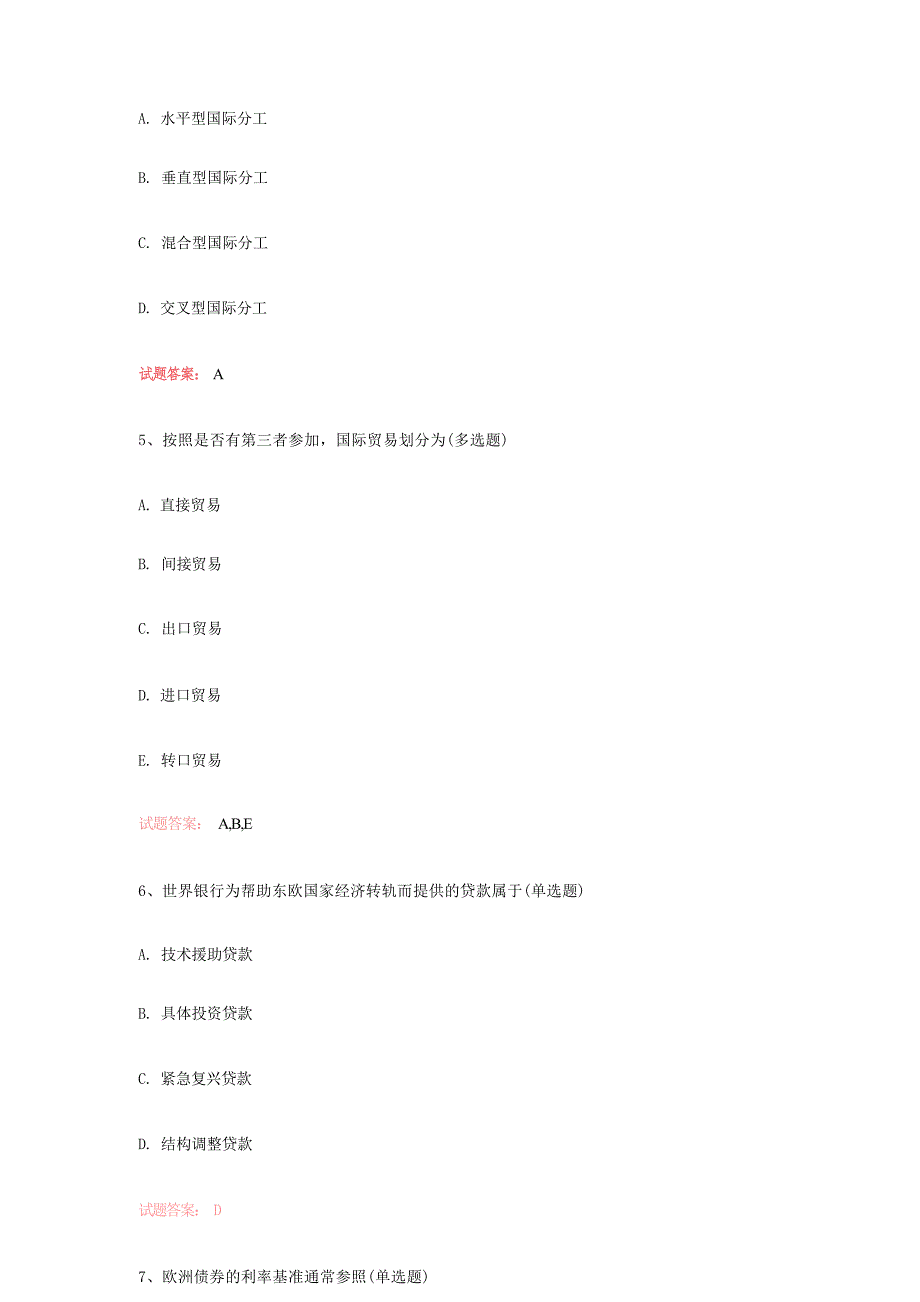 A. 水平型国际分工

B. 垂直型国际分工

C. 混合型国际分工

D. 交叉型国际分工

试题答案： A

5、按照是否有第三者参加，国际贸易划分为(多选题)

A. 直接贸易

B. 间接贸易

C. 出口贸易

D. 进口贸易

E. 转口贸易

试题答案： A,B,E

6、世界银行为帮助东欧国家经济转轨而提供的贷款属于(单选题)

A. 技术援助贷款

B. 具体投资贷款

C. 紧急复兴贷款

D. 结构调整贷款

试题答案： D

7、欧洲债券的利率基准通常参照(单选题)